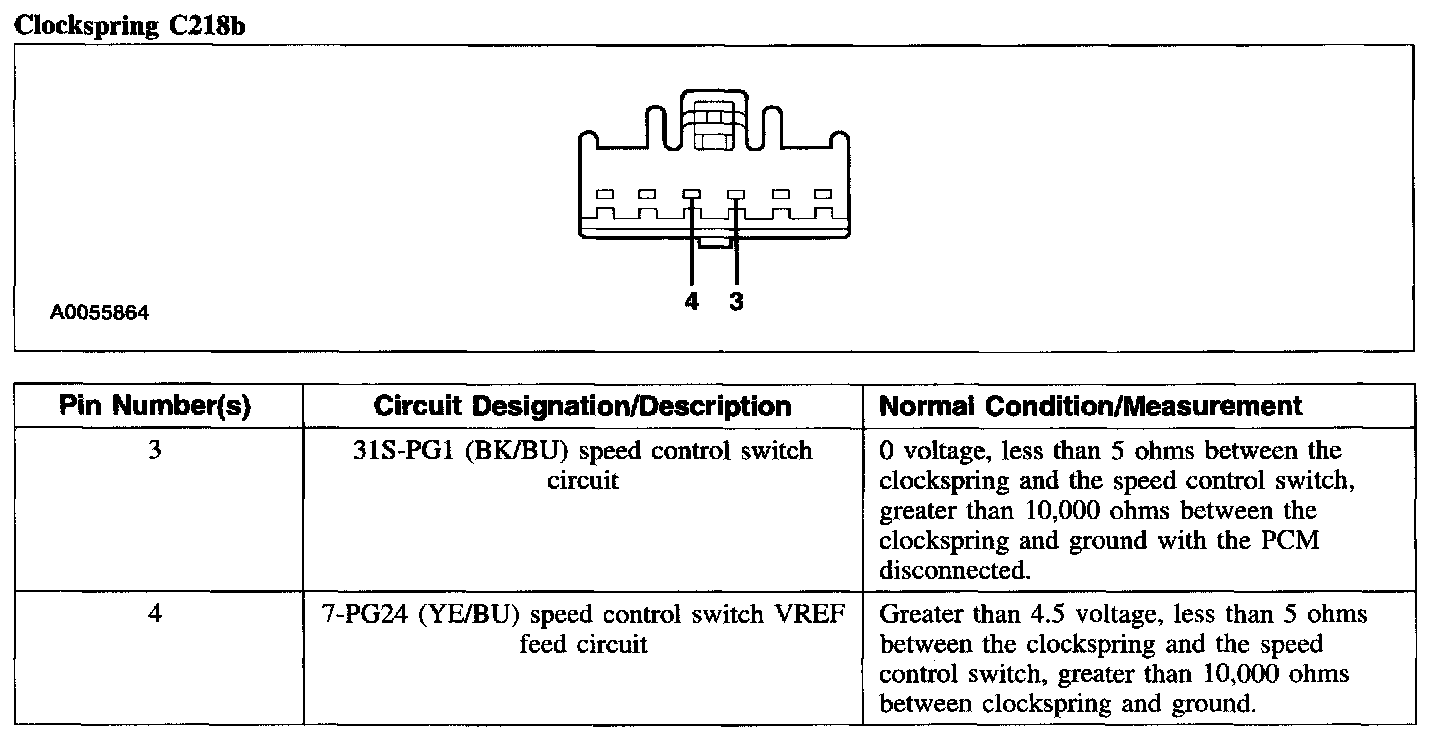 Clockspring C218b

4 3

A0055864

| Pin Number(s) | Circuit Designation/Description | Normal Condition/Measurement |
|---|---|---|
| 3 | 31S-PG1 (BK/BU) speed control switch circuit | 0 voltage, less than 5 ohms between the clockspring and the speed control switch, greater than 10,000 ohms between the clockspring and ground with the PCM disconnected. |
| 4 | 7-PG24 (YE/BU) speed control switch VREF feed circuit | Greater than 4.5 voltage, less than 5 ohms between the clockspring and the speed control switch, greater than 10,000 ohms between clockspring and ground. |